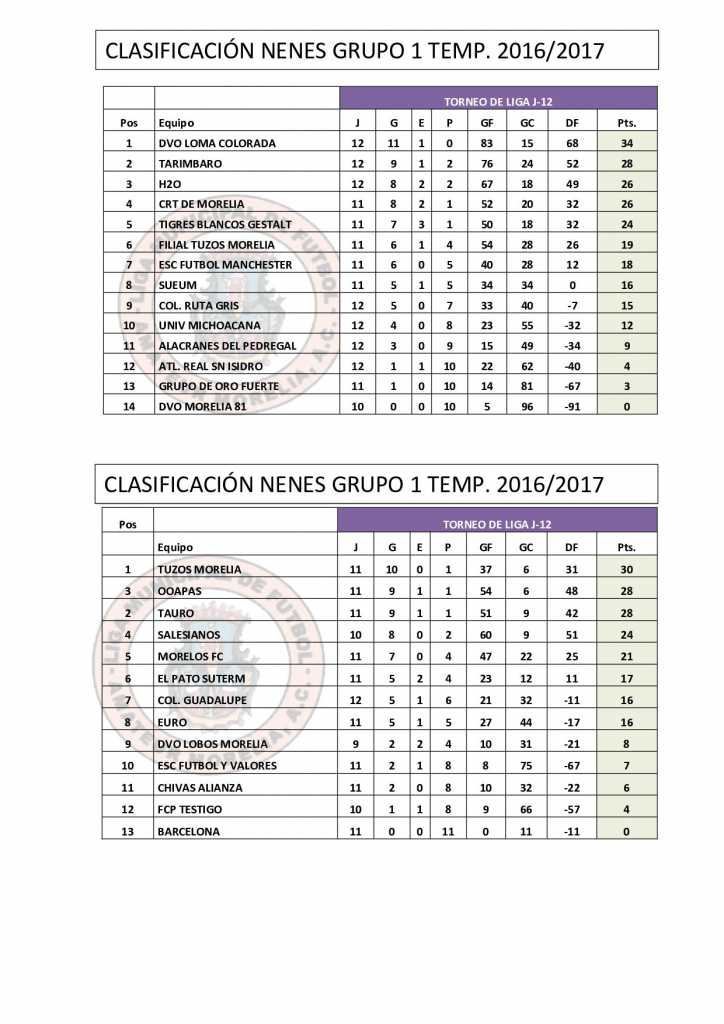 CLASIFICACIÓN NENES GRUPO 1 TEMP. 2016/2017

| | | TORNEO DE LIGA J-12 | | | | | | | |
|---|---|---|---|---|---|---|---|---|---|
| Pos | Equipo | J | G | E | P | GF | GC | DF | Pts. |
| 1 | DVO LOMA COLORADA | 12 | 11 | 1 | 0 | 83 | 15 | 68 | 34 |
| 2 | TARIMBARO | 12 | 9 | 1 | 2 | 76 | 24 | 52 | 28 |
| 3 | H2O | 12 | 8 | 2 | 2 | 67 | 18 | 49 | 26 |
| 4 | CRT DE MORELIA | 11 | 8 | 2 | 1 | 52 | 20 | 32 | 26 |
| 5 | TIGRES BLANCOS GESTALT | 11 | 7 | 3 | 1 | 50 | 18 | 32 | 24 |
| 6 | FILIAL TUZOS MORELIA | 11 | 6 | 1 | 4 | 54 | 28 | 26 | 19 |
| 7 | ESC FUTBOL MANCHESTER | 11 | 6 | 0 | 5 | 40 | 28 | 12 | 18 |
| 8 | SUEUM | 11 | 5 | 1 | 5 | 34 | 34 | 0 | 16 |
| 9 | COL. RUTA GRIS | 12 | 5 | 0 | 7 | 33 | 40 | -7 | 15 |
| 10 | UNIV MICHOACANA | 12 | 4 | 0 | 8 | 23 | 55 | -32 | 12 |
| 11 | ALACRANES DEL PEDREGAL | 12 | 3 | 0 | 9 | 15 | 49 | -34 | 9 |
| 12 | ATL. REAL SN ISIDRO | 12 | 1 | 1 | 10 | 22 | 62 | -40 | 4 |
| 13 | GRUPO DE ORO FUERTE | 11 | 1 | 0 | 10 | 14 | 81 | -67 | 3 |
| 14 | DVO MORELIA 81 | 10 | 0 | 0 | 10 | 5 | 96 | -91 | 0 |

CLASIFICACIÓN NENES GRUPO 1 TEMP. 2016/2017

| Pos | | TORNEO DE LIGA J-12 | | | | | | | |
|---|---|---|---|---|---|---|---|---|---|
| | Equipo | J | G | E | P | GF | GC | DF | Pts. |
| 1 | TUZOS MORELIA | 11 | 10 | 0 | 1 | 37 | 6 | 31 | 30 |
| 3 | OOAPAS | 11 | 9 | 1 | 1 | 54 | 6 | 48 | 28 |
| 2 | TAURO | 11 | 9 | 1 | 1 | 51 | 9 | 42 | 28 |
| 4 | SALESIANOS | 10 | 8 | 0 | 2 | 60 | 9 | 51 | 24 |
| 5 | MORELOS FC | 11 | 7 | 0 | 4 | 47 | 22 | 25 | 21 |
| 6 | EL PATO SUTERM | 11 | 5 | 2 | 4 | 23 | 12 | 11 | 17 |
| 7 | COL. GUADALUPE | 12 | 5 | 1 | 6 | 21 | 32 | -11 | 16 |
| 8 | EURO | 11 | 5 | 1 | 5 | 27 | 44 | -17 | 16 |
| 9 | DVO LOBOS MORELIA | 9 | 2 | 2 | 4 | 10 | 31 | -21 | 8 |
| 10 | ESC FUTBOL Y VALORES | 11 | 2 | 1 | 8 | 8 | 75 | -67 | 7 |
| 11 | CHIVAS ALIANZA | 11 | 2 | 0 | 8 | 10 | 32 | -22 | 6 |
| 12 | FCP TESTIGO | 10 | 1 | 1 | 8 | 9 | 66 | -57 | 4 |
| 13 | BARCELONA | 11 | 0 | 0 | 11 | 0 | 11 | -11 | 0 |